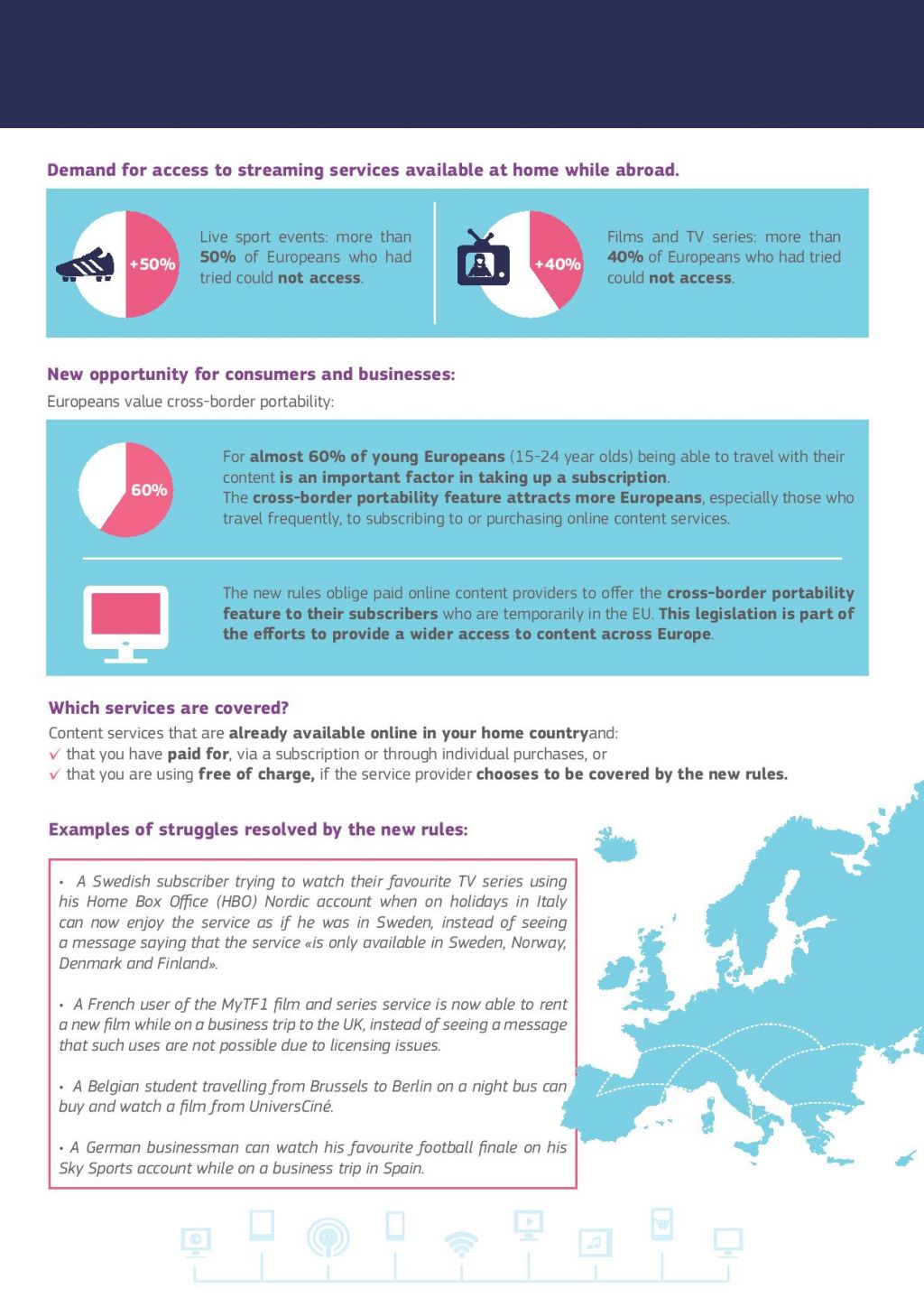 Demand for access to streaming services available at home while abroad.

+50%

Live sport events: more than 50% of Europeans who had tried could not access.

+40%

Films and TV series: more than 40% of Europeans who had tried could not access.

New opportunity for consumers and businesses:

Europeans value cross-border portability:

60%

For almost 60% of young Europeans (15-24 year olds) being able to travel with their content is an important factor in taking up a subscription.
The cross-border portability feature attracts more Europeans, especially those who travel frequently, to subscribing to or purchasing online content services.

The new rules oblige paid online content providers to offer the cross-border portability feature to their subscribers who are temporarily in the EU. This legislation is part of the efforts to provide a wider access to content across Europe.

Which services are covered?

Content services that are already available online in your home countryand:
✓ that you have paid for, via a subscription or through individual purchases, or
✓ that you are using free of charge, if the service provider chooses to be covered by the new rules.

Examples of struggles resolved by the new rules:

• A Swedish subscriber trying to watch their favourite TV series using his Home Box Office (HBO) Nordic account when on holidays in Italy can now enjoy the service as if he was in Sweden, instead of seeing a message saying that the service «is only available in Sweden, Norway, Denmark and Finland».

• A French user of the MyTF1 film and series service is now able to rent a new film while on a business trip to the UK, instead of seeing a message that such uses are not possible due to licensing issues.

• A Belgian student travelling from Brussels to Berlin on a night bus can buy and watch a film from UniversCiné.

• A German businessman can watch his favourite football finale on his Sky Sports account while on a business trip in Spain.